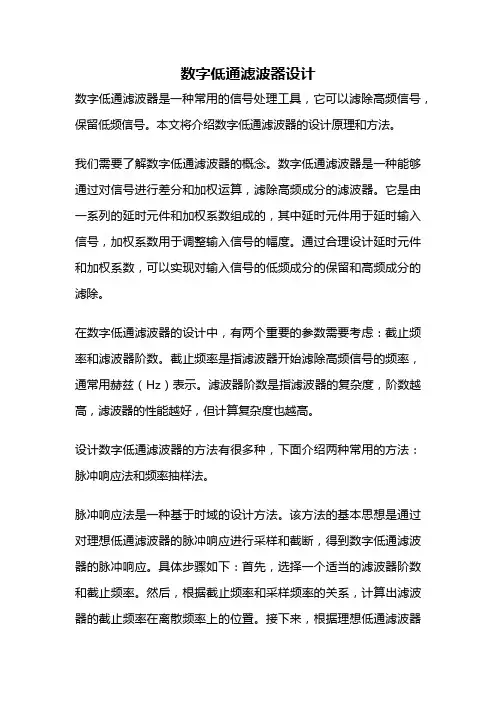 数字低通滤波器设计

数字低通滤波器是一种常用的信号处理工具，它可以滤除高频信号，保留低频信号。本文将介绍数字低通滤波器的设计原理和方法。

我们需要了解数字低通滤波器的概念。数字低通滤波器是一种能够通过对信号进行差分和加权运算，滤除高频成分的滤波器。它是由一系列的延时元件和加权系数组成的，其中延时元件用于延时输入信号，加权系数用于调整输入信号的幅度。通过合理设计延时元件和加权系数，可以实现对输入信号的低频成分的保留和高频成分的滤除。

在数字低通滤波器的设计中，有两个重要的参数需要考虑：截止频率和滤波器阶数。截止频率是指滤波器开始滤除高频信号的频率，通常用赫兹（Hz）表示。滤波器阶数是指滤波器的复杂度，阶数越高，滤波器的性能越好，但计算复杂度也越高。

设计数字低通滤波器的方法有很多种，下面介绍两种常用的方法：脉冲响应法和频率抽样法。

脉冲响应法是一种基于时域的设计方法。该方法的基本思想是通过对理想低通滤波器的脉冲响应进行采样和截断，得到数字低通滤波器的脉冲响应。具体步骤如下：首先，选择一个适当的滤波器阶数和截止频率。然后，根据截止频率和采样频率的关系，计算出滤波器的截止频率在离散频率上的位置。接下来，根据理想低通滤波器